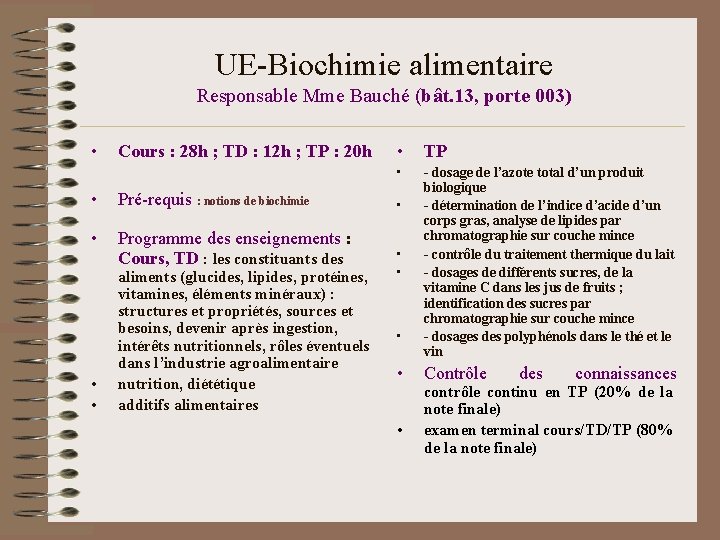 UE-Biochimie alimentaire
Responsable Mme Bauché (bât.13, porte 003)

• Cours : 28h ; TD : 12h ; TP : 20h

• Pré-requis : notions de biochimie

• Programme des enseignements : Cours, TD : les constituants des aliments (glucides, lipides, protéines, vitamines, éléments minéraux) : structures et propriétés, sources et besoins, devenir après ingestion, intérêts nutritionnels, rôles éventuels dans l'industrie agroalimentaire

• nutrition, diététique

• additifs alimentaires

• TP

▪ - dosage de l'azote total d'un produit biologique

▪ - détermination de l'indice d'acide d'un corps gras, analyse de lipides par chromatographie sur couche mince

▪ - contrôle du traitement thermique du lait

▪ - dosages de différents sucres, de la vitamine C dans les jus de fruits ; identification des sucres par chromatographie sur couche mince

▪ - dosages des polyphénols dans le thé et le vin

• Contrôle des connaissances contrôle continu en TP (20% de la note finale)

• examen terminal cours/TD/TP (80% de la note finale)